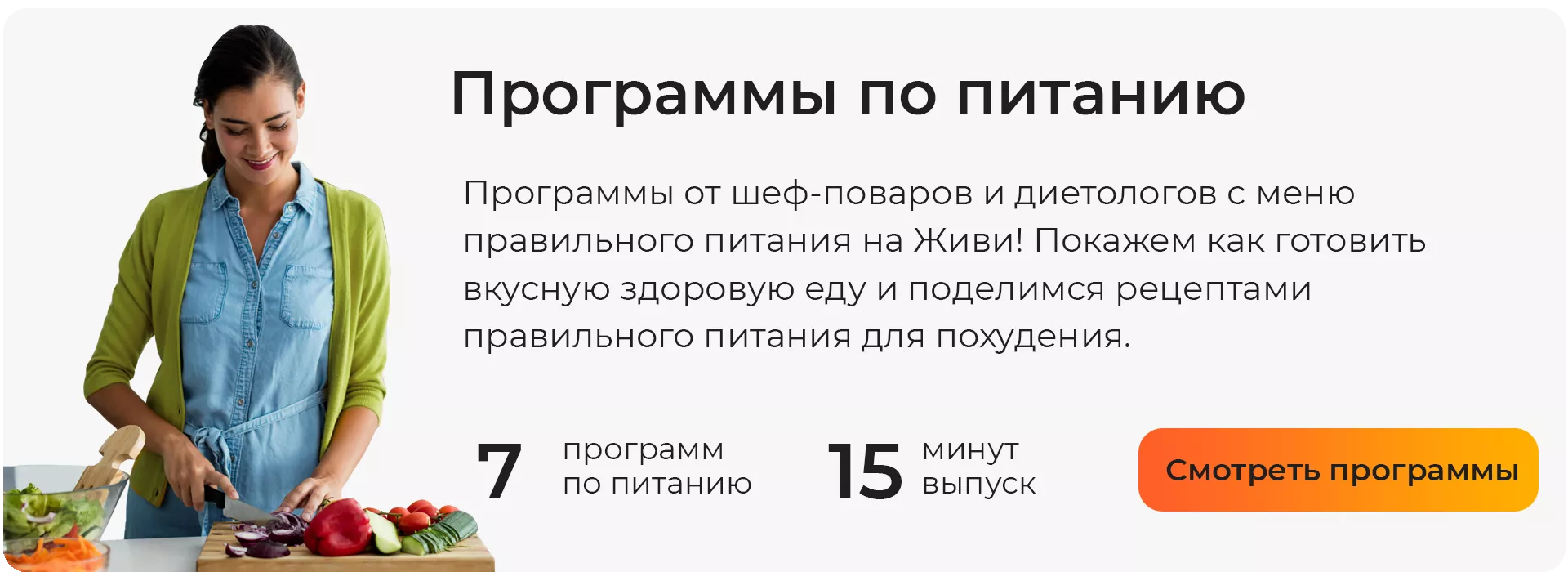 Программы по питанию

Программы от шеф-поваров и диетологов с меню правильного питания на Живи! Покажем как готовить вкусную здоровую еду и поделимся рецептами правильного питания для похудения.

7 программ по питанию

15 минут выпуск

Смотреть программы